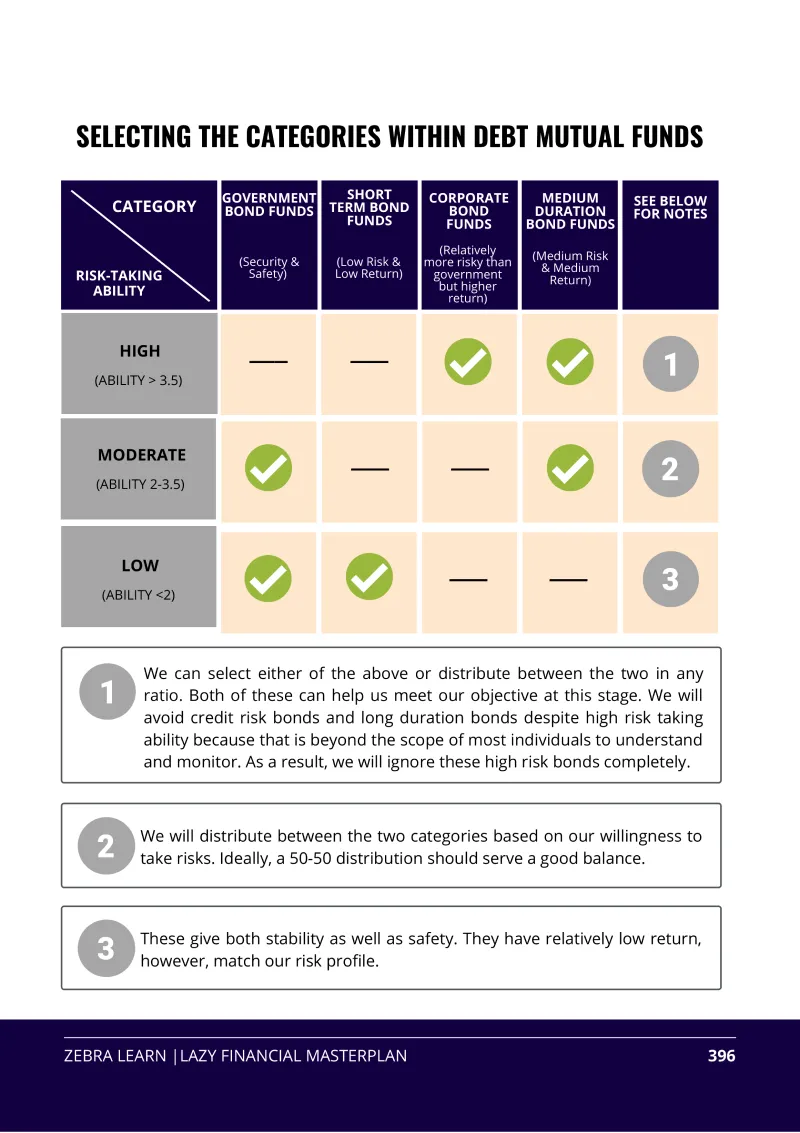 SELECTING THE CATEGORIES WITHIN DEBT MUTUAL FUNDS

| CATEGORY / RISK-TAKING ABILITY | GOVERNMENT BOND FUNDS (Security & Safety) | SHORT TERM BOND FUNDS (Low Risk & Low Return) | CORPORATE BOND FUNDS (Relatively more risky than government but higher return) | MEDIUM DURATION BOND FUNDS (Medium Risk & Medium Return) | SEE BELOW FOR NOTES |
|---|---|---|---|---|---|
| HIGH (ABILITY > 3.5) | — | — | ✓ | ✓ | 1 |
| MODERATE (ABILITY 2-3.5) | ✓ | — | — | ✓ | 2 |
| LOW (ABILITY <2) | ✓ | ✓ | — | — | 3 |

1 We can select either of the above or distribute between the two in any ratio. Both of these can help us meet our objective at this stage. We will avoid credit risk bonds and long duration bonds despite high risk taking ability because that is beyond the scope of most individuals to understand and monitor. As a result, we will ignore these high risk bonds completely.

2 We will distribute between the two categories based on our willingness to take risks. Ideally, a 50-50 distribution should serve a good balance.

3 These give both stability as well as safety. They have relatively low return, however, match our risk profile.

ZEBRA LEARN |LAZY FINANCIAL MASTERPLAN 396